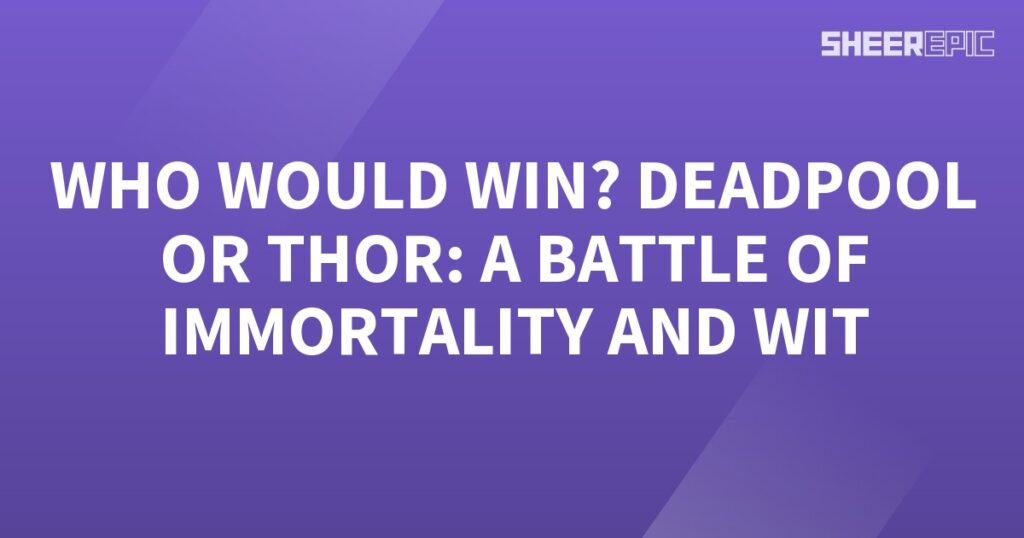 SHEEREPIC

WHO WOULD WIN? DEADPOOL OR THOR: A BATTLE OF IMMORTALITY AND WIT